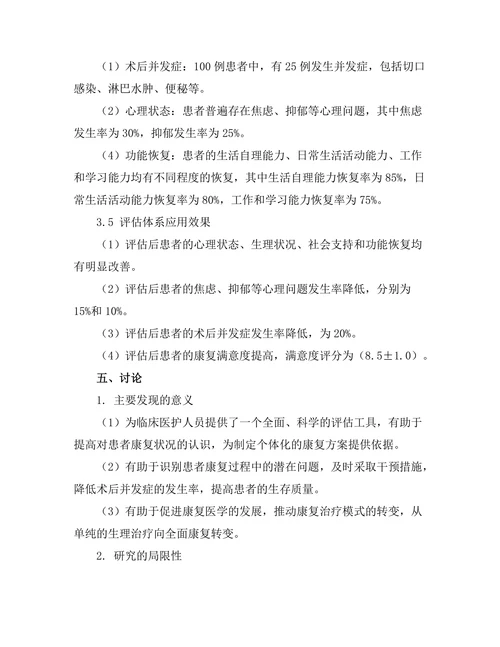 （1）术后并发症：100 例患者中，有 25 例发生并发症，包括切口感染、淋巴水肿、便秘等。

（2）心理状态：患者普遍存在焦虑、抑郁等心理问题，其中焦虑发生率为 30%，抑郁发生率为 25%。

（4）功能恢复：患者的生活自理能力、日常生活活动能力、工作和学习能力均有不同程度的恢复，其中生活自理能力恢复率为 85%，日常生活活动能力恢复率为 80%，工作和学习能力恢复率为 75%。

3.5 评估体系应用效果

（1）评估后患者的心理状态、生理状况、社会支持和功能恢复均有明显改善。

（2）评估后患者的焦虑、抑郁等心理问题发生率降低，分别为 15%和 10%。

（3）评估后患者的术后并发症发生率降低，为 20%。

（4）评估后患者的康复满意度提高，满意度评分为（8.5±1.0）。

五、讨论

1. 主要发现的意义

（1）为临床医护人员提供了一个全面、科学的评估工具，有助于提高对患者康复状况的认识，为制定个体化的康复方案提供依据。

（2）有助于识别患者康复过程中的潜在问题，及时采取干预措施，降低术后并发症的发生率，提高患者的生存质量。

（3）有助于促进康复医学的发展，推动康复治疗模式的转变，从单纯的生理治疗向全面康复转变。

2. 研究的局限性